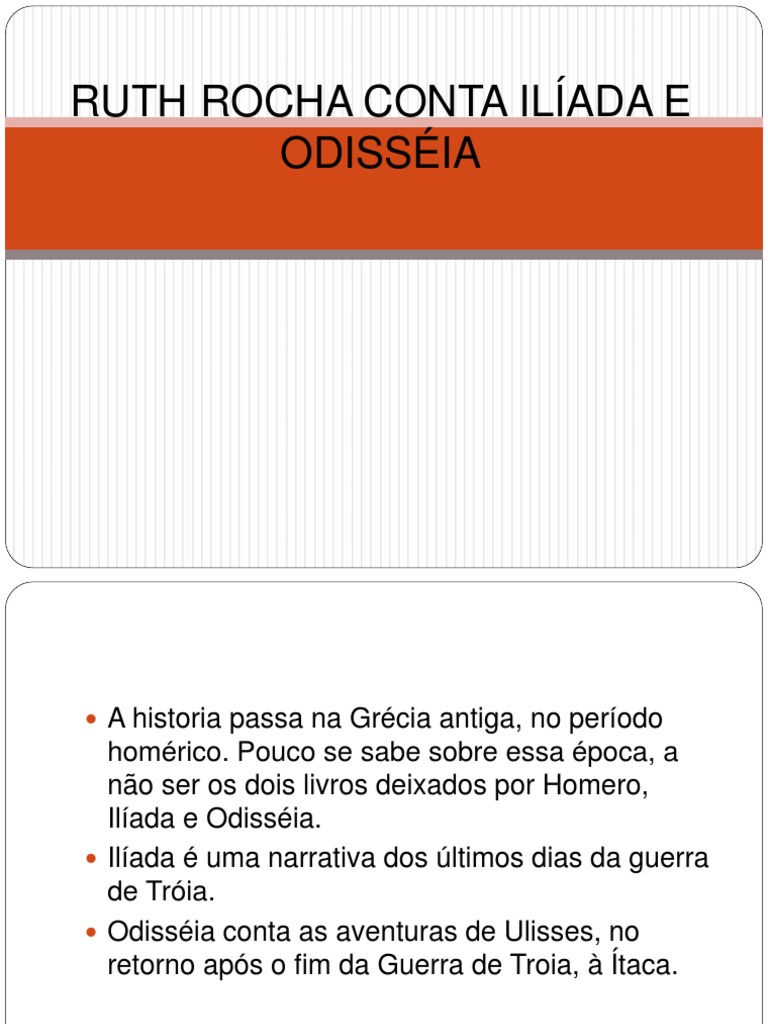 RUTH ROCHA CONTA ILÍADA E ODISSÉIA

- A historia passa na Grécia antiga, no período homérico. Pouco se sabe sobre essa época, a não ser os dois livros deixados por Homero, Ilíada e Odisséia.
- Ilíada é uma narrativa dos últimos dias da guerra de Tróia.
- Odisséia conta as aventuras de Ulisses, no retorno após o fim da Guerra de Troia, à Ítaca.